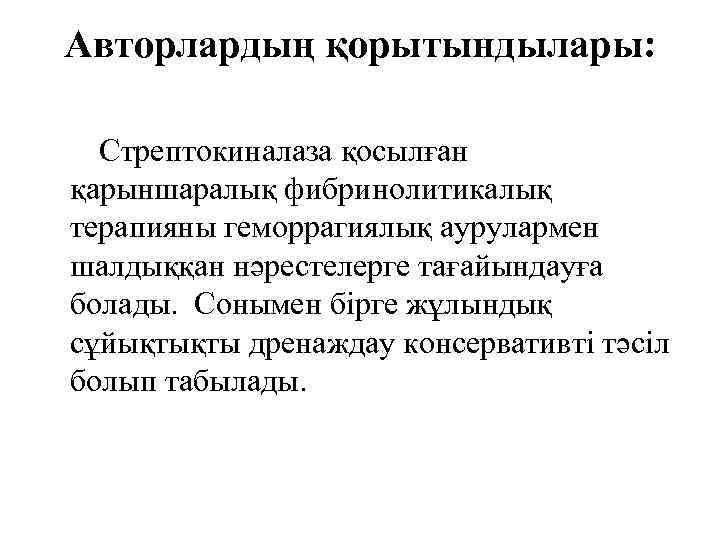 Авторлардың қорытындылары:

Стрептокиналаза қосылған қарыншаралық фибринолитикалық терапияны геморрагиялық аурулармен шалдыққан нәрестелерге тағайындауға болады. Сонымен бірге жұлындық сұйықтықты дренаждау консервативті тәсіл болып табылады.